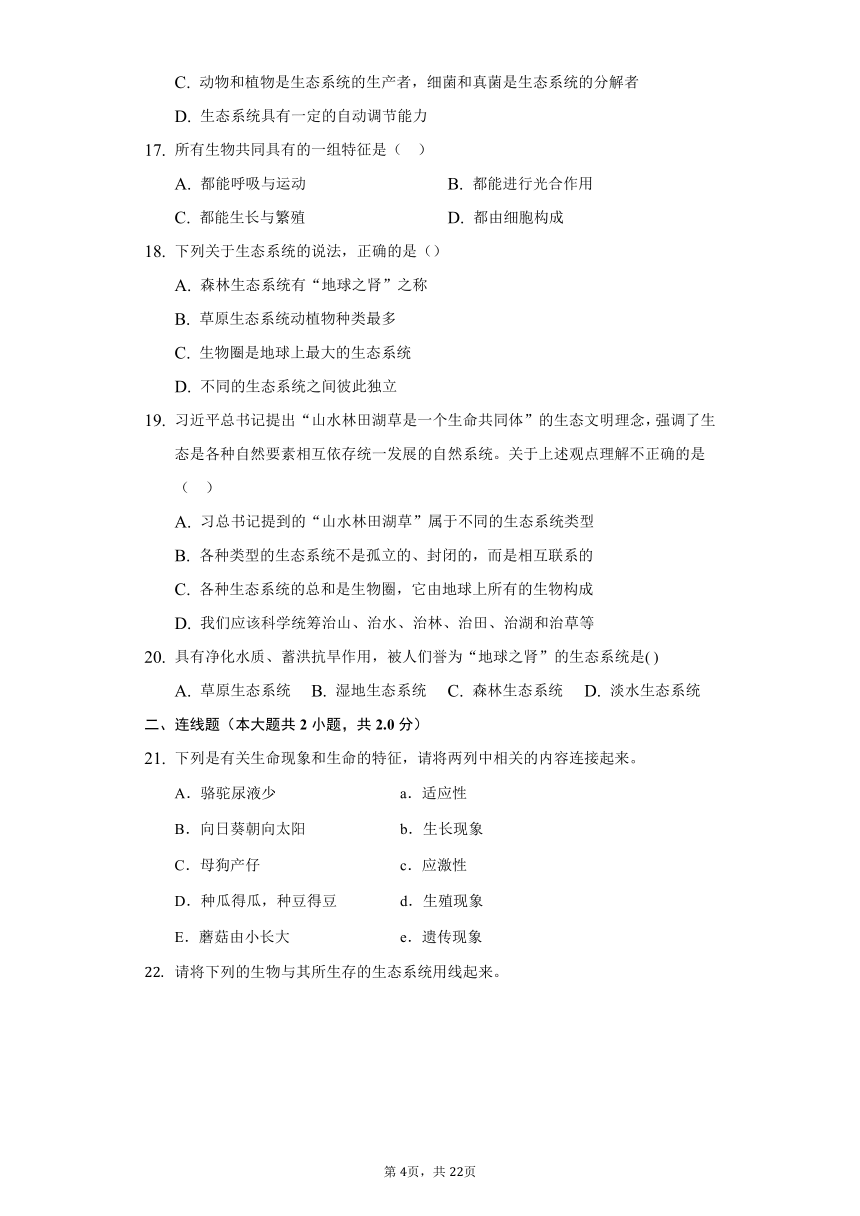 C. 动物和植物是生态系统的生产者，细菌和真菌是生态系统的分解者

D. 生态系统具有一定的自动调节能力

17. 所有生物共同具有的一组特征是（ ）

A. 都能呼吸与运动
B. 都能进行光合作用
C. 都能生长与繁殖
D. 都由细胞构成

18. 下列关于生态系统的说法，正确的是（）

A. 森林生态系统有“地球之肾”之称
B. 草原生态系统动植物种类最多
C. 生物圈是地球上最大的生态系统
D. 不同的生态系统之间彼此独立

19. 习近平总书记提出“山水林田湖草是一个生命共同体”的生态文明理念，强调了生态是各种自然要素相互依存统一发展的自然系统。关于上述观点理解不正确的是（ ）

A. 习总书记提到的“山水林田湖草”属于不同的生态系统类型
B. 各种类型的生态系统不是孤立的、封闭的，而是相互联系的
C. 各种生态系统的总和是生物圈，它由地球上所有的生物构成
D. 我们应该科学统筹治山、治水、治林、治田、治湖和治草等

20. 具有净化水质、蓄洪抗旱作用，被人们誉为“地球之肾”的生态系统是( )

A. 草原生态系统 B. 湿地生态系统 C. 森林生态系统 D. 淡水生态系统

二、连线题（本大题共 2 小题，共 2.0 分）

21. 下列是有关生命现象和生命的特征，请将两列中相关的内容连接起来。

A．骆驼尿液少　　a．适应性
B．向日葵朝向太阳　　b．生长现象
C．母狗产仔　　c．应激性
D．种瓜得瓜，种豆得豆　　d．生殖现象
E．蘑菇由小长大　　e．遗传现象

22. 请将下列的生物与其所生存的生态系统用线起来。

第 4页，共 22页